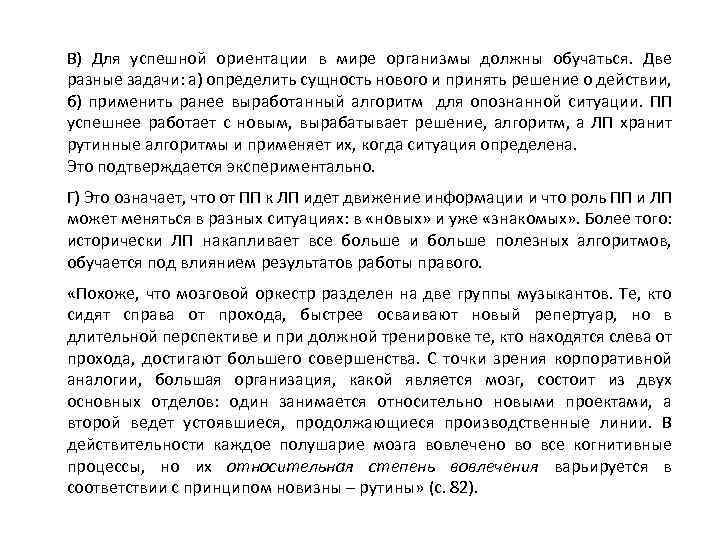 В) Для успешной ориентации в мире организмы должны обучаться. Две разные задачи: а) определить сущность нового и принять решение о действии, б) применить ранее выработанный алгоритм для опознанной ситуации. ПП успешнее работает с новым, вырабатывает решение, алгоритм, а ЛП хранит рутинные алгоритмы и применяет их, когда ситуация определена.
Это подтверждается экспериментально.

Г) Это означает, что от ПП к ЛП идет движение информации и что роль ПП и ЛП может меняться в разных ситуациях: в «новых» и уже «знакомых». Более того: исторически ЛП накапливает все больше и больше полезных алгоритмов, обучается под влиянием результатов работы правого.

«Похоже, что мозговой оркестр разделен на две группы музыкантов. Те, кто сидят справа от прохода, быстрее осваивают новый репертуар, но в длительной перспективе и при должной тренировке те, кто находятся слева от прохода, достигают большего совершенства. С точки зрения корпоративной аналогии, большая организация, какой является мозг, состоит из двух основных отделов: один занимается относительно новыми проектами, а второй ведет устоявшиеся, продолжающиеся производственные линии. В действительности каждое полушарие мозга вовлечено во все когнитивные процессы, но их относительная степень вовлечения варьируется в соответствии с принципом новизны – рутины» (с. 82).